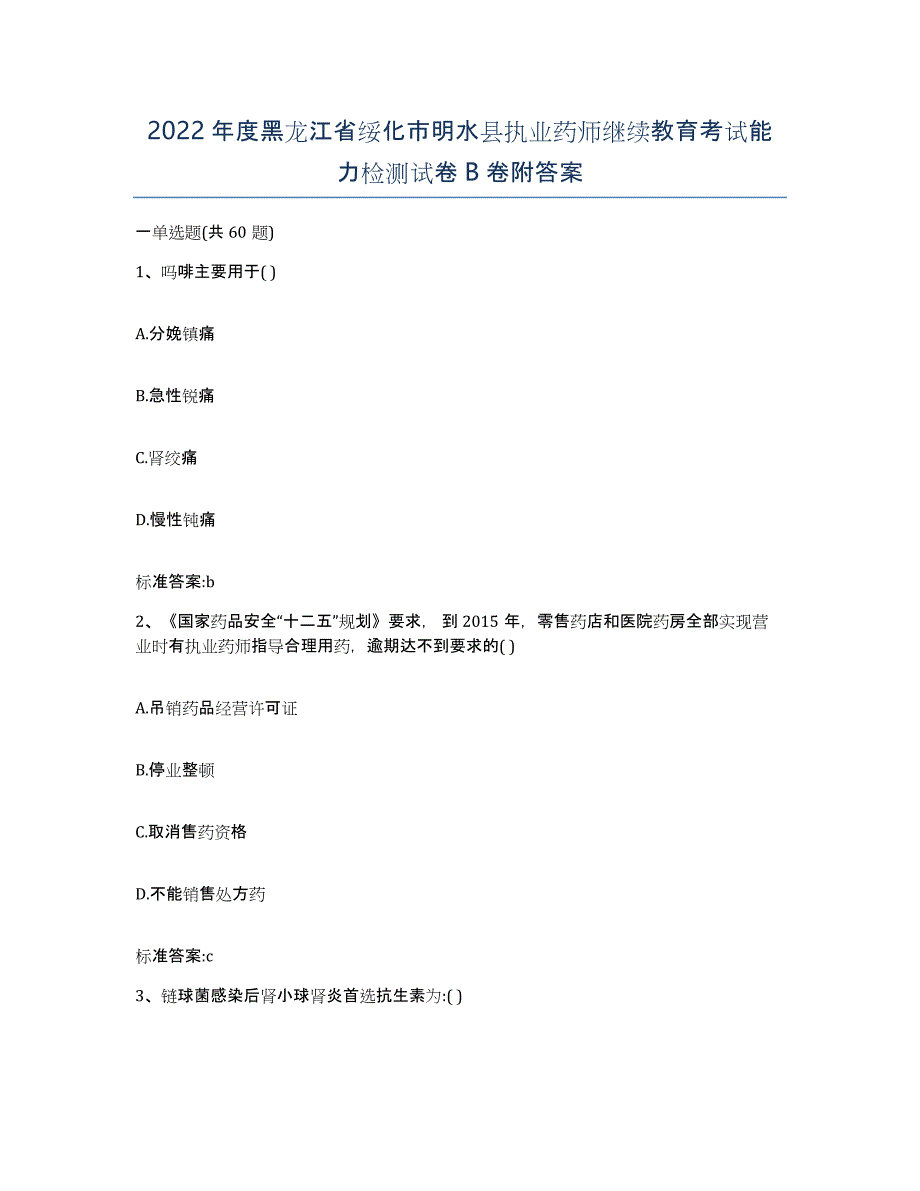 2022年度黑龙江省绥化市明水县执业药师继续教育考试能力检测试卷B卷附答案

一单选题(共60题)

1、吗啡主要用于( )

A.分娩镇痛

B.急性锐痛

C.肾绞痛

D.慢性钝痛

标准答案:b

2、《国家药品安全“十二五”规划》要求，到2015年，零售药店和医院药房全部实现营业时有执业药师指导合理用药，逾期达不到要求的( )

A.吊销药品经营许可证

B.停业整顿

C.取消售药资格

D.不能销售处方药

标准答案:c

3、链球菌感染后肾小球肾炎首选抗生素为:( )